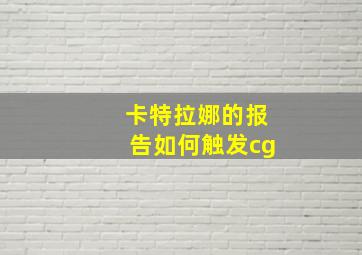 卡特拉娜的报告如何触发cg